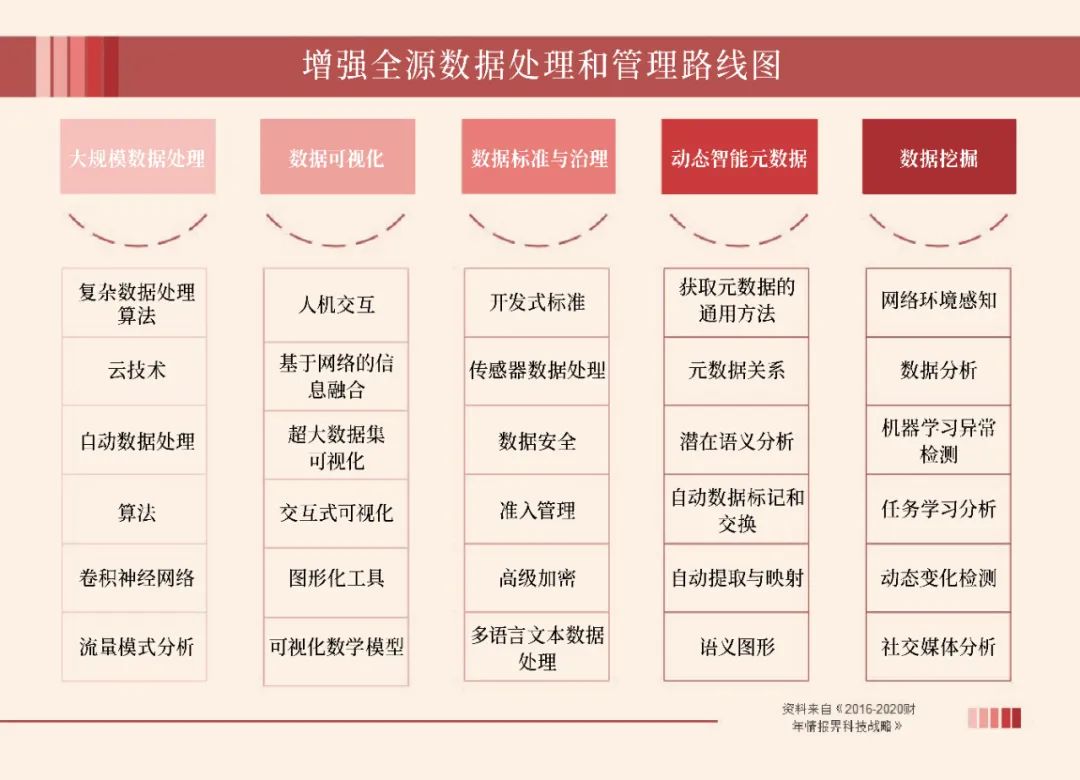 增强全源数据处理和管理路线图

大规模数据处理
复杂数据处理算法
云技术
自动数据处理
算法
卷积神经网络
流量模式分析

数据可视化
人机交互
基于网络的信息融合
超大数据集可视化
交互式可视化
图形化工具
可视化数学模型

数据标准与治理
开发式标准
传感器数据处理
数据安全
准入管理
高级加密
多语言文本数据处理

动态智能元数据
获取元数据的通用方法
元数据关系
潜在语义分析
自动数据标记和交换
自动提取与映射
语义图形

数据挖掘
网络环境感知
数据分析
机器学习异常检测
任务学习分析
动态变化检测
社交媒体分析

资料来自《2016-2020财年情报界科技战略》